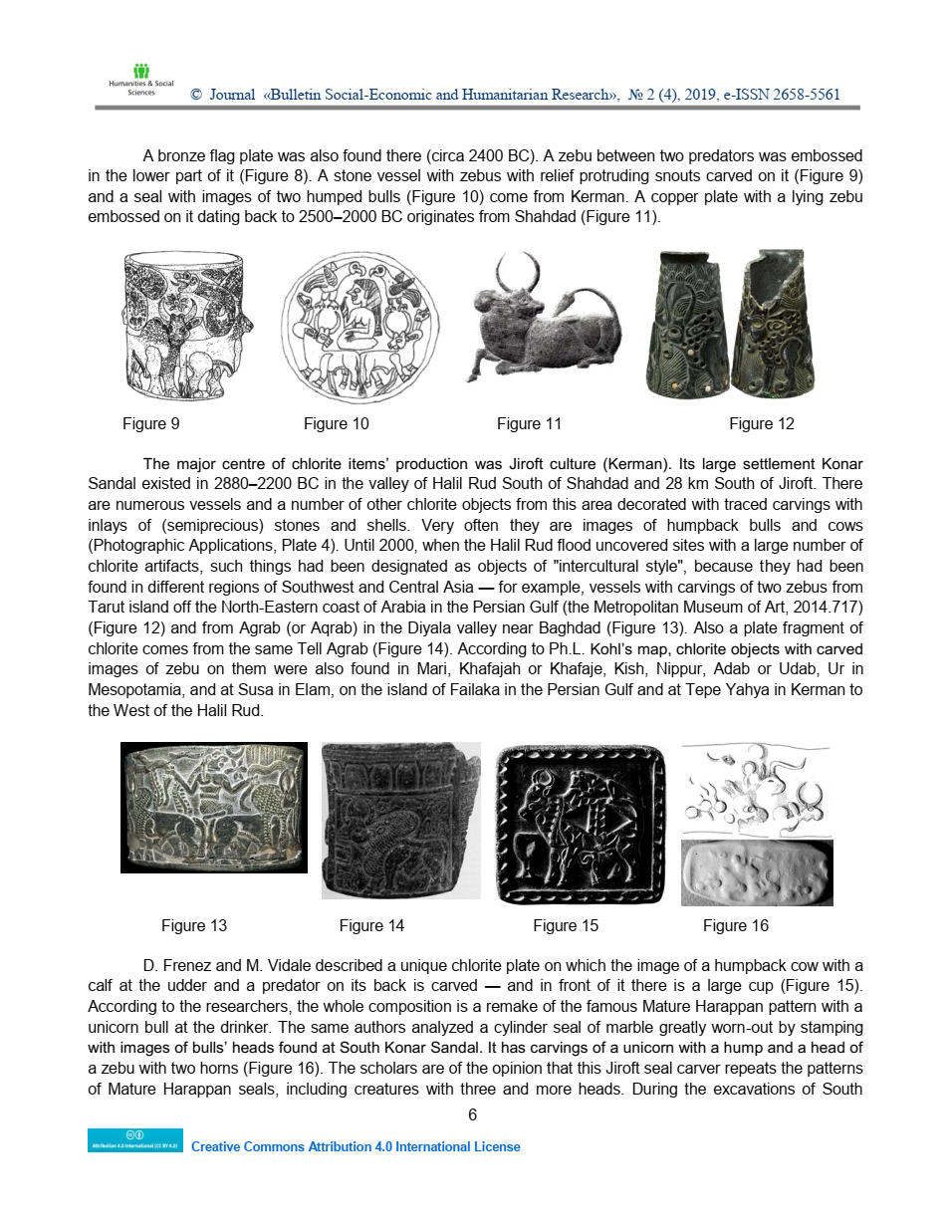 Humanities & Social Sciences

© Journal «Bulletin Social-Economic and Humanitarian Research», № 2 (4), 2019, e-ISSN 2658-5561

A bronze flag plate was also found there (circa 2400 BC). A zebu between two predators was embossed in the lower part of it (Figure 8). A stone vessel with zebus with relief protruding snouts carved on it (Figure 9) and a seal with images of two humped bulls (Figure 10) come from Kerman. A copper plate with a lying zebu embossed on it dating back to 2500–2000 BC originates from Shahdad (Figure 11).

Figure 9 Figure 10 Figure 11 Figure 12

The major centre of chlorite items' production was Jiroft culture (Kerman). Its large settlement Konar Sandal existed in 2880–2200 BC in the valley of Halil Rud South of Shahdad and 28 km South of Jiroft. There are numerous vessels and a number of other chlorite objects from this area decorated with traced carvings with inlays of (semiprecious) stones and shells. Very often they are images of humpback bulls and cows (Photographic Applications, Plate 4). Until 2000, when the Halil Rud flood uncovered sites with a large number of chlorite artifacts, such things had been designated as objects of "intercultural style", because they had been found in different regions of Southwest and Central Asia — for example, vessels with carvings of two zebus from Tarut island off the North-Eastern coast of Arabia in the Persian Gulf (the Metropolitan Museum of Art, 2014.717) (Figure 12) and from Agrab (or Aqrab) in the Diyala valley near Baghdad (Figure 13). Also a plate fragment of chlorite comes from the same Tell Agrab (Figure 14). According to Ph.L. Kohl's map, chlorite objects with carved images of zebu on them were also found in Mari, Khafajah or Khafaje, Kish, Nippur, Adab or Udab, Ur in Mesopotamia, and at Susa in Elam, on the island of Failaka in the Persian Gulf and at Tepe Yahya in Kerman to the West of the Halil Rud.

Figure 13 Figure 14 Figure 15 Figure 16

D. Frenez and M. Vidale described a unique chlorite plate on which the image of a humpback cow with a calf at the udder and a predator on its back is carved — and in front of it there is a large cup (Figure 15). According to the researchers, the whole composition is a remake of the famous Mature Harappan pattern with a unicorn bull at the drinker. The same authors analyzed a cylinder seal of marble greatly worn-out by stamping with images of bulls' heads found at South Konar Sandal. It has carvings of a unicorn with a hump and a head of a zebu with two horns (Figure 16). The scholars are of the opinion that this Jiroft seal carver repeats the patterns of Mature Harappan seals, including creatures with three and more heads. During the excavations of South

6

Attribution 4.0 International (CC BY 4.0)

Creative Commons Attribution 4.0 International License